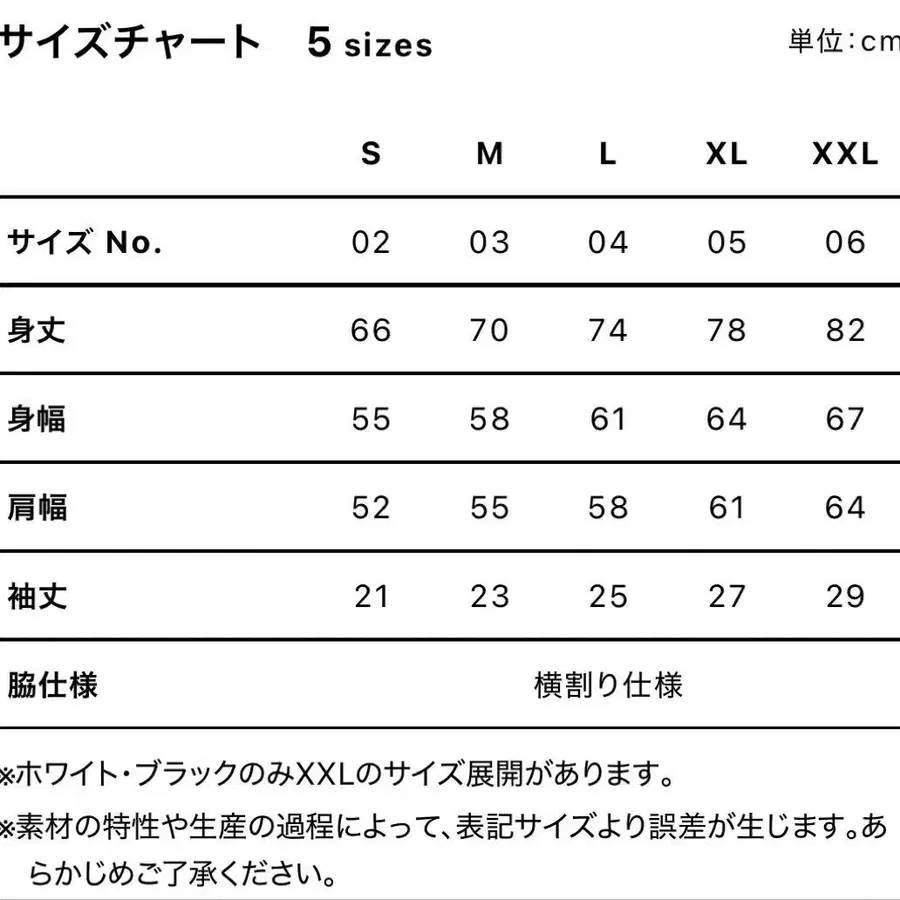 サイズチャート 5 sizes

単位:cm

| | S | M | L | XL | XXL |
|---|---|---|---|---|---|
| サイズ No. | 02 | 03 | 04 | 05 | 06 |
| 身丈 | 66 | 70 | 74 | 78 | 82 |
| 身幅 | 55 | 58 | 61 | 64 | 67 |
| 肩幅 | 52 | 55 | 58 | 61 | 64 |
| 袖丈 | 21 | 23 | 25 | 27 | 29 |
| 脇仕様 | 横割り仕様 | | | | |

※ホワイト・ブラックのみXXLのサイズ展開があります。

※素材の特性や生産の過程によって、表記サイズより誤差が生じます。あらかじめご了承ください。